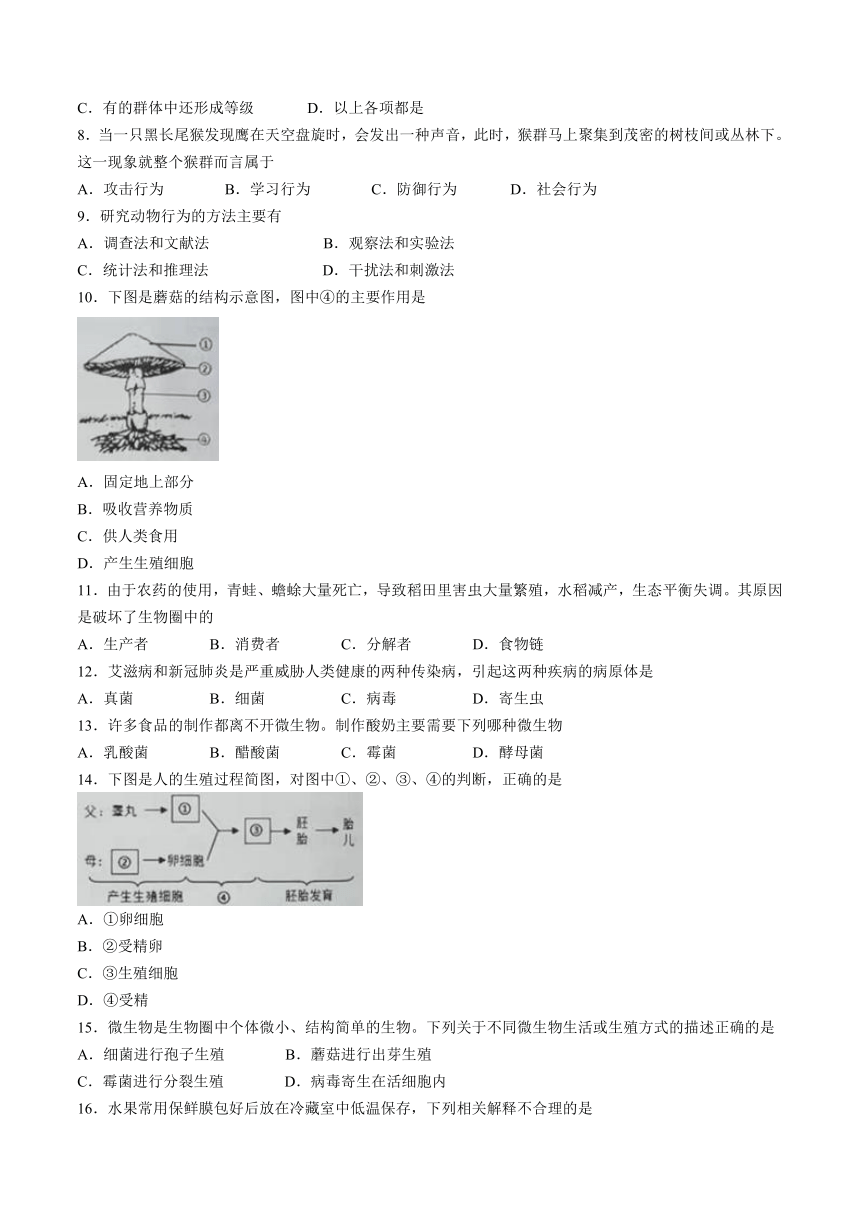 C．有的群体中还形成等级　　　　D．以上各项都是

8．当一只黑长尾猴发现鹰在天空盘旋时，会发出一种声音，此时，猴群马上聚集到茂密的树枝间或丛林下。这一现象就整个猴群而言属于

A．攻击行为　　　B．学习行为　　　C．防御行为　　　D．社会行为

9．研究动物行为的方法主要有

A．调查法和文献法　　　　B．观察法和实验法

C．统计法和推理法　　　　D．干扰法和刺激法

10．下图是蘑菇的结构示意图，图中④的主要作用是

①
②
③
④

A．固定地上部分

B．吸收营养物质

C．供人类食用

D．产生生殖细胞

11．由于农药的使用，青蛙、蟾蜍大量死亡，导致稻田里害虫大量繁殖，水稻减产，生态平衡失调。其原因是破坏了生物圈中的

A．生产者　　　B．消费者　　　C．分解者　　　D．食物链

12．艾滋病和新冠肺炎是严重威胁人类健康的两种传染病，引起这两种疾病的病原体是

A．真菌　　　B．细菌　　　C．病毒　　　D．寄生虫

13．许多食品的制作都离不开微生物。制作酸奶主要需要下列哪种微生物

A．乳酸菌　　　B．醋酸菌　　　C．霉菌　　　D．酵母菌

14．下图是人的生殖过程简图，对图中①、②、③、④的判断，正确的是

父：睾丸 → ①
母：② → 卵细胞
③ → 胚胎 → 胎儿
产生生殖细胞　④　胚胎发育

A．①卵细胞

B．②受精卵

C．③生殖细胞

D．④受精

15．微生物是生物圈中个体微小、结构简单的生物。下列关于不同微生物生活或生殖方式的描述正确的是

A．细菌进行孢子生殖　　　B．蘑菇进行出芽生殖

C．霉菌进行分裂生殖　　　D．病毒寄生在活细胞内

16．水果常用保鲜膜包好后放在冷藏室中低温保存，下列相关解释不合理的是